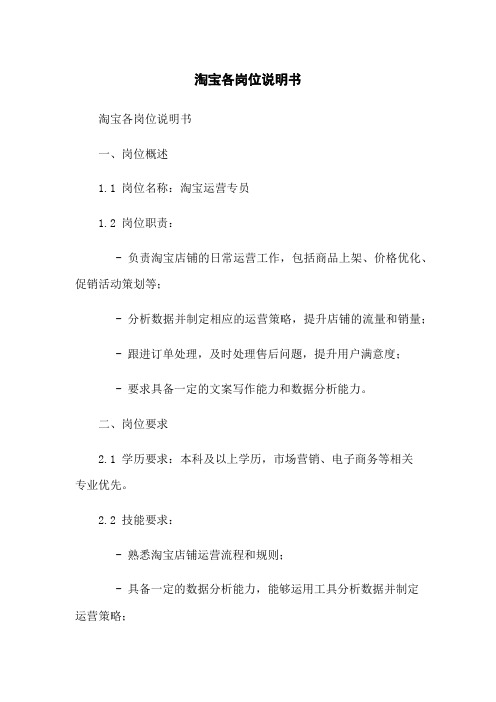 淘宝各岗位说明书

淘宝各岗位说明书

一、岗位概述

1.1 岗位名称：淘宝运营专员

1.2 岗位职责：

- 负责淘宝店铺的日常运营工作，包括商品上架、价格优化、促销活动策划等；

- 分析数据并制定相应的运营策略，提升店铺的流量和销量；

- 跟进订单处理，及时处理售后问题，提升用户满意度；

- 要求具备一定的文案写作能力和数据分析能力。

二、岗位要求

2.1 学历要求：本科及以上学历，市场营销、电子商务等相关专业优先。

2.2 技能要求：

- 熟悉淘宝店铺运营流程和规则；

- 具备一定的数据分析能力，能够运用工具分析数据并制定运营策略；